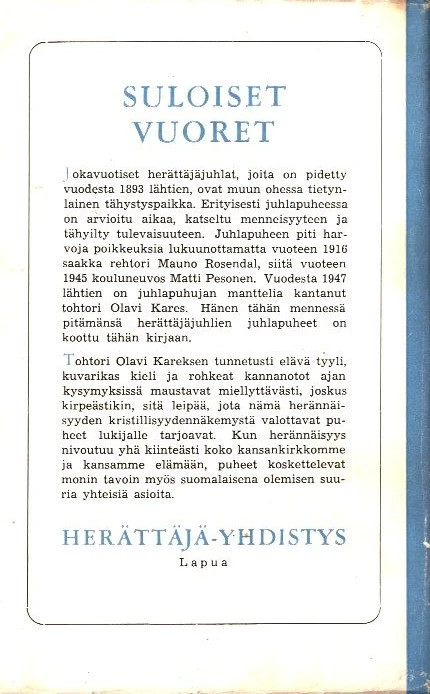 SULOISET VUORET

Jokavuotiset herättäjäjuhlat, joita on pidetty vuodesta 1893 lähtien, ovat muun ohessa tietynlainen tähystyspaikka. Erityisesti juhlapuheessa on arvioitu aikaa, katseltu menneisyyteen ja tähyilty tulevaisuuteen. Juhlapuheen piti harvoja poikkeuksia lukuunottamatta vuoteen 1916 saakka rehtori Mauno Rosendal, siitä vuoteen 1945 kouluneuvos Matti Pesonen. Vuodesta 1947 lähtien on juhlapuhujan manttelia kantanut tohtori Olavi Kares. Hänen tähän mennessä pitämänsä herättäjäjuhlien juhlapuheet on koottu tähän kirjaan.

Tohtori Olavi Kareksen tunnetusti elävä tyyli, kuvarikas kieli ja rohkeat kannanotot ajan kysymyksissä maustavat miellyttävästi, joskus kirpeästikin, sitä leipää, jota nämä herännäisyyden kristillisyydennäkemystä valottavat puheet lukijalle tarjoavat. Kun herännäisyys nivoutuu yhä kiinteästi koko kansankirkkomme ja kansamme elämään, puheet koskettelevat monin tavoin myös suomalaisena olemisen suuria yhteisiä asioita.

HERÄTTÄJÄ-YHDISTYS
Lapua